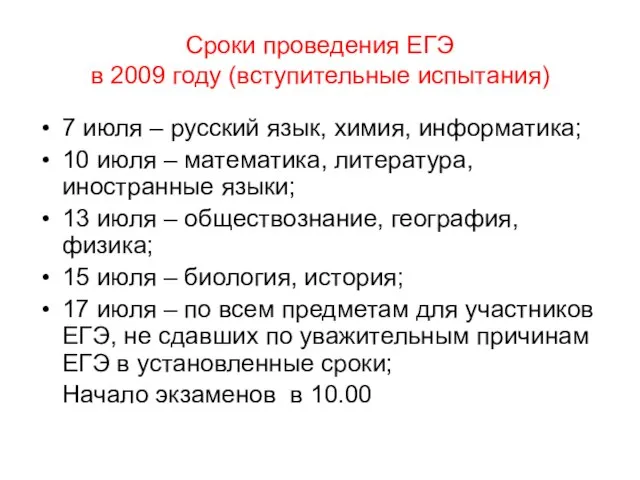 Сроки проведения ЕГЭ
в 2009 году (вступительные испытания)

• 7 июля – русский язык, химия, информатика;
• 10 июля – математика, литература, иностранные языки;
• 13 июля – обществознание, география, физика;
• 15 июля – биология, история;
• 17 июля – по всем предметам для участников ЕГЭ, не сдавших по уважительным причинам ЕГЭ в установленные сроки;

Начало экзаменов в 10.00